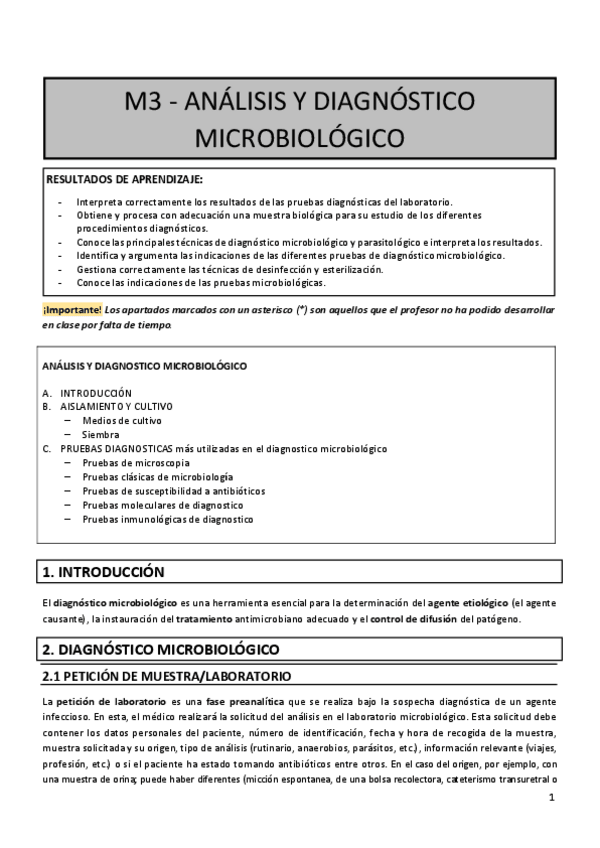 M3 - ANÁLISIS Y DIAGNÓSTICO MICROBIOLÓGICO

RESULTADOS DE APRENDIZAJE:

- Interpreta correctamente los resultados de las pruebas diagnósticas del laboratorio.
- Obtiene y procesa con adecuación una muestra biológica para su estudio de los diferentes procedimientos diagnósticos.
- Conoce las principales técnicas de diagnóstico microbiológico y parasitológico e interpreta los resultados.
- Identifica y argumenta las indicaciones de las diferentes pruebas de diagnóstico microbiológico.
- Gestiona correctamente las técnicas de desinfección y esterilización.
- Conoce las indicaciones de las pruebas microbiológicas.

¡Importante! Los apartados marcados con un asterisco (*) son aquellos que el profesor no ha podido desarrollar en clase por falta de tiempo.

ANÁLISIS Y DIAGNOSTICO MICROBIOLÓGICO

A. INTRODUCCIÓN
B. AISLAMIENTO Y CULTIVO
– Medios de cultivo
– Siembra
C. PRUEBAS DIAGNOSTICAS más utilizadas en el diagnostico microbiológico
– Pruebas de microscopia
– Pruebas clásicas de microbiología
– Pruebas de susceptibilidad a antibióticos
– Pruebas moleculares de diagnostico
– Pruebas inmunológicas de diagnostico

1. INTRODUCCIÓN

El diagnóstico microbiológico es una herramienta esencial para la determinación del agente etiológico (el agente causante), la instauración del tratamiento antimicrobiano adecuado y el control de difusión del patógeno.

2. DIAGNÓSTICO MICROBIOLÓGICO

2.1 PETICIÓN DE MUESTRA/LABORATORIO

La petición de laboratorio es una fase preanalítica que se realiza bajo la sospecha diagnóstica de un agente infeccioso. En esta, el médico realizará la solicitud del análisis en el laboratorio microbiológico. Esta solicitud debe contener los datos personales del paciente, número de identificación, fecha y hora de recogida de la muestra, muestra solicitada y su origen, tipo de análisis (rutinario, anaerobios, parásitos, etc.), información relevante (viajes, profesión, etc.) o si el paciente ha estado tomando antibióticos entre otros. En el caso del origen, por ejemplo, con una muestra de orina; puede haber diferentes (micción espontanea, de una bolsa recolectora, cateterismo transuretral o

1